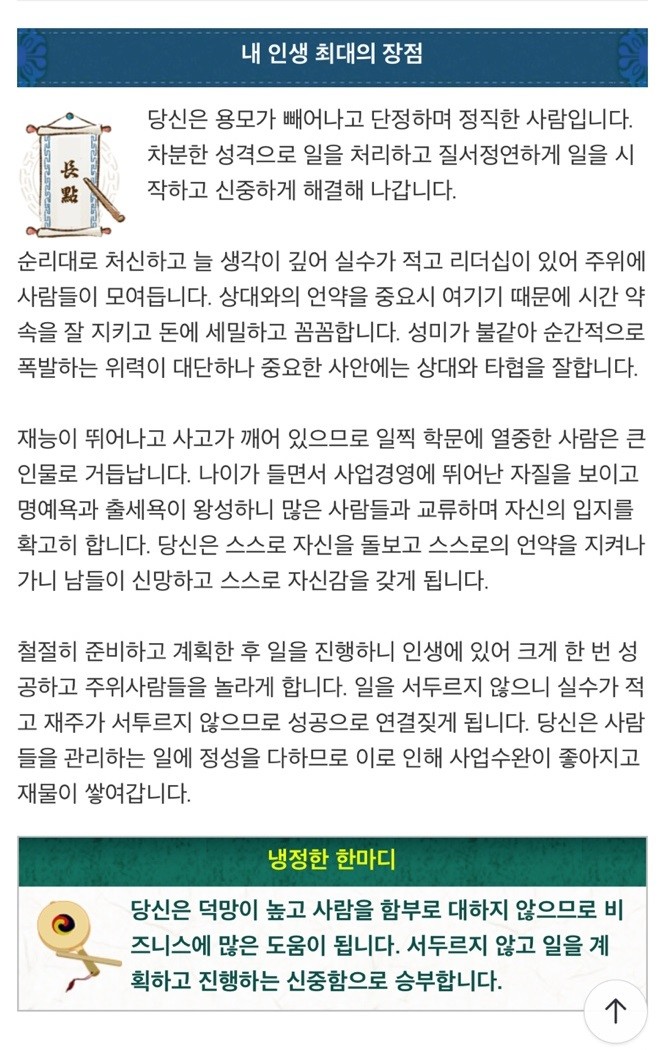 내 인생 최대의 장점

長點

당신은 용모가 빼어나고 단정하며 정직한 사람입니다. 차분한 성격으로 일을 처리하고 질서정연하게 일을 시작하고 신중하게 해결해 나갑니다.

순리대로 처신하고 늘 생각이 깊어 실수가 적고 리더십이 있어 주위에 사람들이 모여듭니다. 상대와의 언약을 중요시 여기기 때문에 시간 약속을 잘 지키고 돈에 세밀하고 꼼꼼합니다. 성미가 불같아 순간적으로 폭발하는 위력이 대단하나 중요한 사안에는 상대와 타협을 잘합니다.

재능이 뛰어나고 사고가 깨어 있으므로 일찍 학문에 열중한 사람은 큰 인물로 거듭납니다. 나이가 들면서 사업경영에 뛰어난 자질을 보이고 명예욕과 출세욕이 왕성하니 많은 사람들과 교류하며 자신의 입지를 확고히 합니다. 당신은 스스로 자신을 돌보고 스스로의 언약을 지켜나가니 남들이 신망하고 스스로 자신감을 갖게 됩니다.

철절히 준비하고 계획한 후 일을 진행하니 인생에 있어 크게 한 번 성공하고 주위사람들을 놀라게 합니다. 일을 서두르지 않으니 실수가 적고 재주가 서투르지 않으므로 성공으로 연결짓게 됩니다. 당신은 사람들을 관리하는 일에 정성을 다하므로 이로 인해 사업수완이 좋아지고 재물이 쌓여갑니다.

냉정한 한마디

당신은 덕망이 높고 사람을 함부로 대하지 않으므로 비즈니스에 많은 도움이 됩니다. 서두르지 않고 일을 계획하고 진행하는 신중함으로 승부합니다.